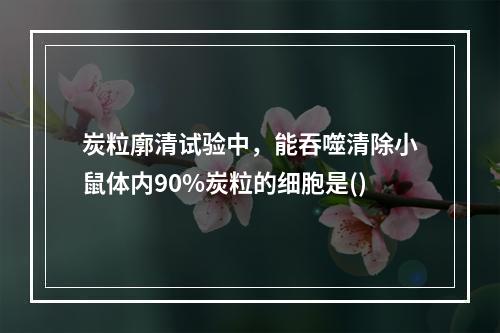 炭粒廓清试验中，能吞噬清除小鼠体内90%炭粒的细胞是()